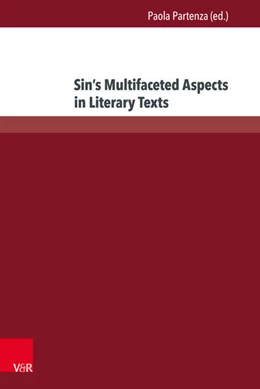 Paola Partenza (ed.)

Sin's Multifaceted Aspects in Literary Texts

V&R